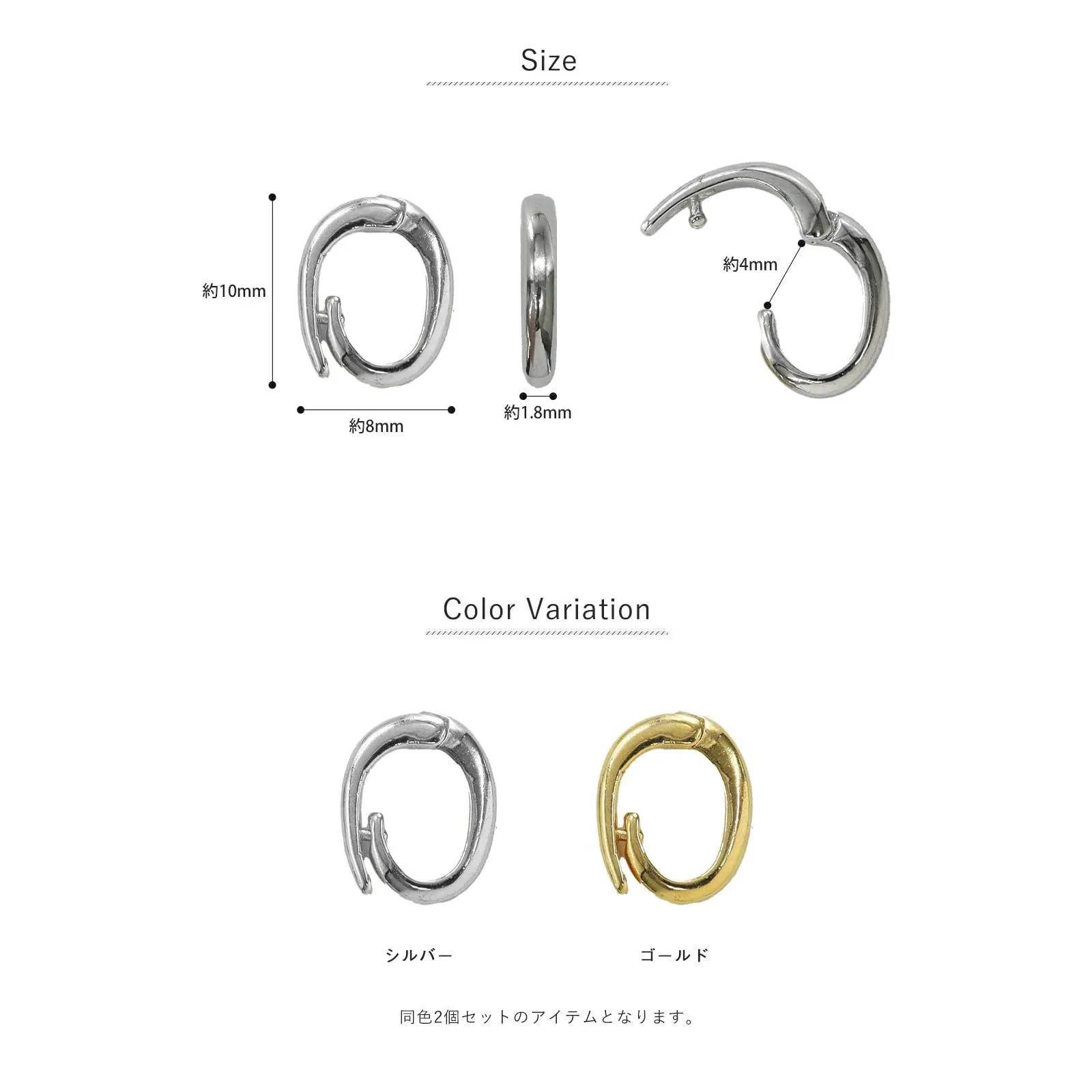 Size

約10mm

約8mm

約1.8mm

約4mm

Color Variation

シルバー

ゴールド

同色2個セットのアイテムとなります。